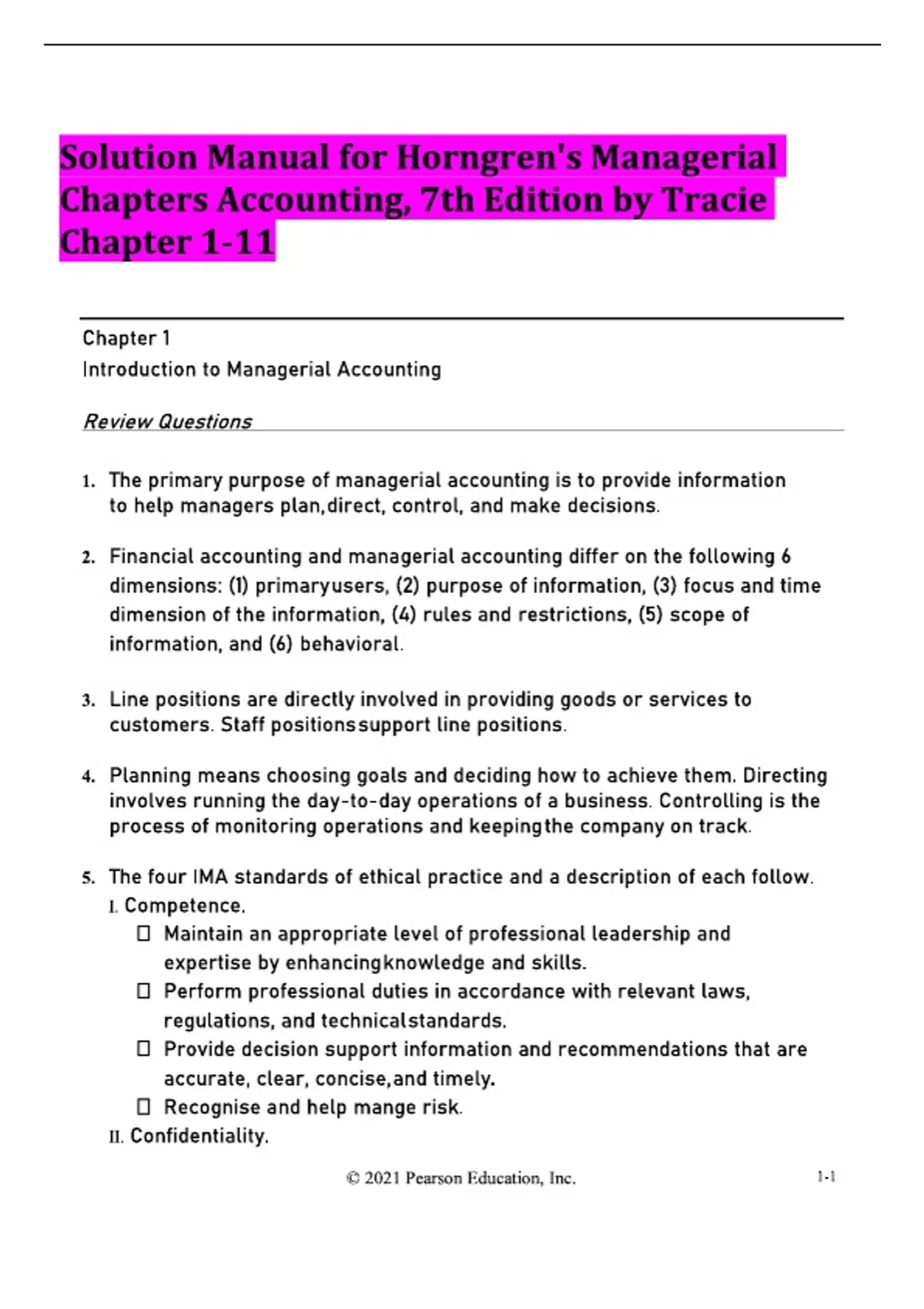 Solution Manual for Horngren's Managerial Chapters Accounting, 7th Edition by Tracie Chapter 1-11

Chapter 1
Introduction to Managerial Accounting

Review Questions

1. The primary purpose of managerial accounting is to provide information to help managers plan,direct, control, and make decisions.

2. Financial accounting and managerial accounting differ on the following 6 dimensions: (1) primaryusers, (2) purpose of information, (3) focus and time dimension of the information, (4) rules and restrictions, (5) scope of information, and (6) behavioral.

3. Line positions are directly involved in providing goods or services to customers. Staff positionssupport line positions.

4. Planning means choosing goals and deciding how to achieve them. Directing involves running the day-to-day operations of a business. Controlling is the process of monitoring operations and keepingthe company on track.

5. The four IMA standards of ethical practice and a description of each follow.
I. Competence.
☐ Maintain an appropriate level of professional leadership and expertise by enhancingknowledge and skills.
☐ Perform professional duties in accordance with relevant laws, regulations, and technicalstandards.
☐ Provide decision support information and recommendations that are accurate, clear, concise,and timely.
☐ Recognise and help mange risk.
II. Confidentiality.

© 2021 Pearson Education, Inc. 1-1